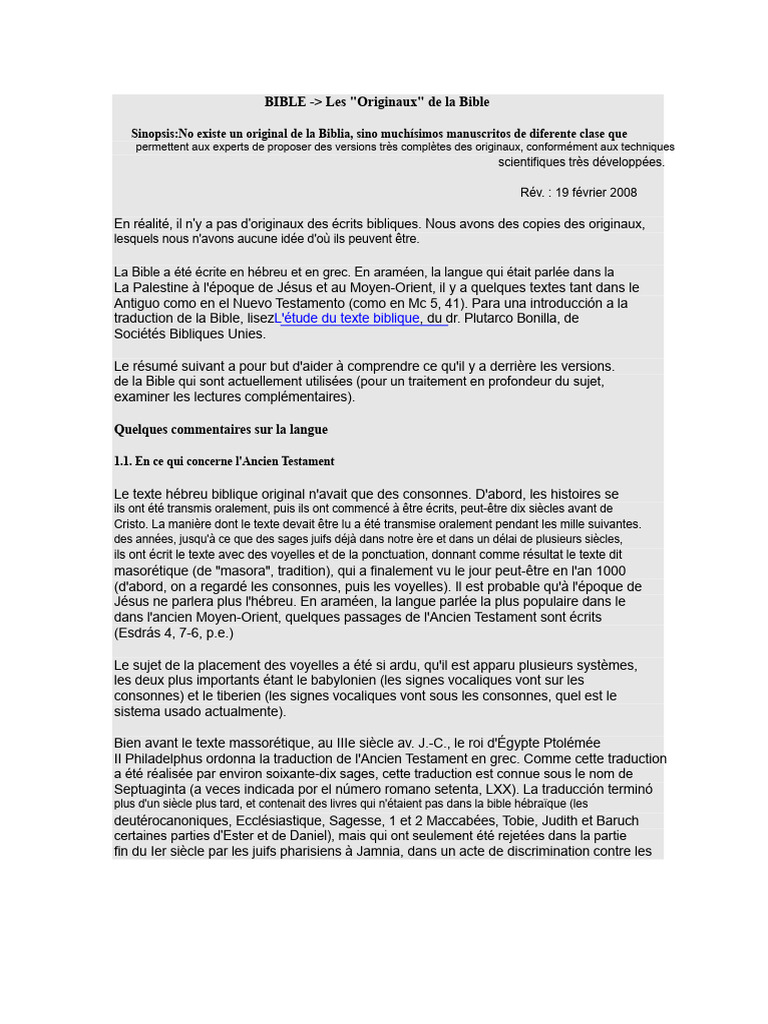 BIBLE -> Les "Originaux" de la Bible

Sinopsis:No existe un original de la Biblia, sino muchísimos manuscritos de diferente clase que permettent aux experts de proposer des versions très complètes des originaux, conformément aux techniques scientifiques très développées.

Rév. : 19 février 2008

En réalité, il n'y a pas d'originaux des écrits bibliques. Nous avons des copies des originaux, lesquels nous n'avons aucune idée d'où ils peuvent être.

La Bible a été écrite en hébreu et en grec. En araméen, la langue qui était parlée dans la La Palestine à l'époque de Jésus et au Moyen-Orient, il y a quelques textes tant dans le Antiguo como en el Nuevo Testamento (como en Mc 5, 41). Para una introducción a la traduction de la Bible, lisezL'étude du texte biblique, du dr. Plutarco Bonilla, de Sociétés Bibliques Unies.

Le résumé suivant a pour but d'aider à comprendre ce qu'il y a derrière les versions. de la Bible qui sont actuellement utilisées (pour un traitement en profondeur du sujet, examiner les lectures complémentaires).

Quelques commentaires sur la langue

1.1. En ce qui concerne l'Ancien Testament

Le texte hébreu biblique original n'avait que des consonnes. D'abord, les histoires se ils ont été transmis oralement, puis ils ont commencé à être écrits, peut-être dix siècles avant de Cristo. La manière dont le texte devait être lu a été transmise oralement pendant les mille suivantes. des années, jusqu'à ce que des sages juifs déjà dans notre ère et dans un délai de plusieurs siècles, ils ont écrit le texte avec des voyelles et de la ponctuation, donnant comme résultat le texte dit masorétique (de "masora", tradition), qui a finalement vu le jour peut-être en l'an 1000 (d'abord, on a regardé les consonnes, puis les voyelles). Il est probable qu'à l'époque de Jésus ne parlera plus l'hébreu. En araméen, la langue parlée la plus populaire dans le dans l'ancien Moyen-Orient, quelques passages de l'Ancien Testament sont écrits (Esdrás 4, 7-6, p.e.)

Le sujet de la placement des voyelles a été si ardu, qu'il est apparu plusieurs systèmes, les deux plus importants étant le babylonien (les signes vocaliques vont sur les consonnes) et le tiberien (les signes vocaliques vont sous les consonnes, quel est le sistema usado actualmente).

Bien avant le texte massorétique, au IIIe siècle av. J.-C., le roi d'Égypte Ptolémée II Philadelphus ordonna la traduction de l'Ancien Testament en grec. Comme cette traduction a été réalisée par environ soixante-dix sages, cette traduction est connue sous le nom de Septuaginta (a veces indicada por el número romano setenta, LXX). La traducción terminó plus d'un siècle plus tard, et contenait des livres qui n'étaient pas dans la bible hébraïque (les deutérocanoniques, Ecclésiastique, Sagesse, 1 et 2 Maccabées, Tobie, Judith et Baruch certaines parties d'Ester et de Daniel), mais qui ont seulement été rejetées dans la partie fin du Ier siècle par les juifs pharisiens à Jamnia, dans un acte de discrimination contre les